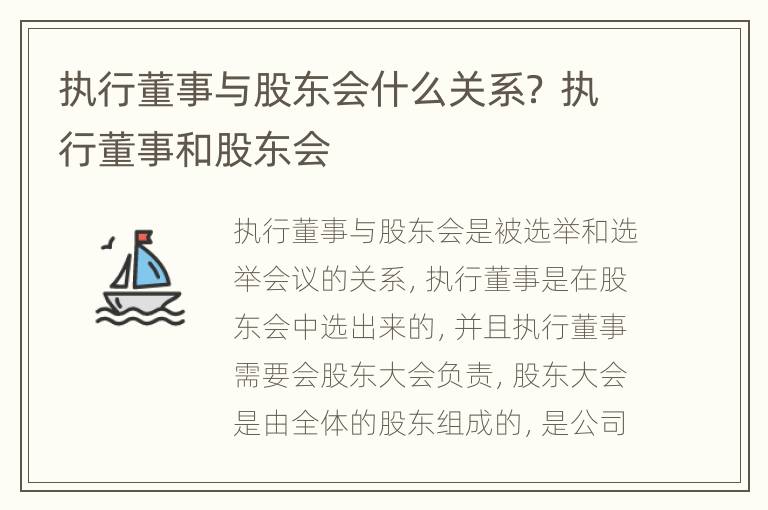 执行董事与股东会什么关系？执行董事和股东会

执行董事与股东会是被选举和选举会议的关系，执行董事是在股东会中选出来的，并且执行董事需要会股东大会负责，股东大会是由全体的股东组成的，是公司